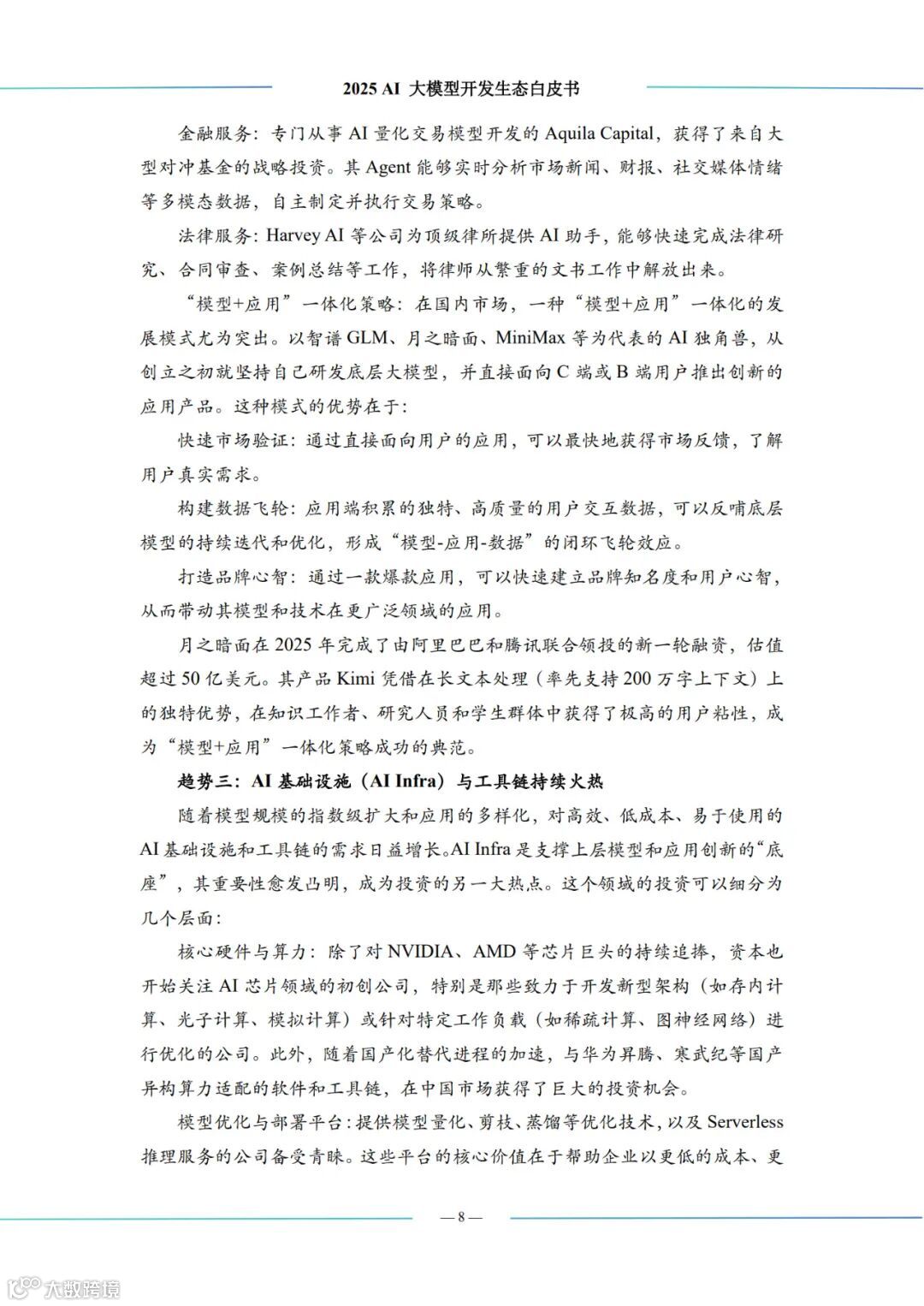 2025 AI 大模型开发生态白皮书

金融服务：专门从事 AI 量化交易模型开发的 Aquila Capital，获得了来自大型对冲基金的战略投资。其 Agent 能够实时分析市场新闻、财报、社交媒体情绪等多模态数据，自主制定并执行交易策略。

法律服务：Harvey AI 等公司为顶级律所提供 AI 助手，能够快速完成法律研究、合同审查、案例总结等工作，将律师从繁重的文书工作中解放出来。

“模型+应用”一体化策略：在国内市场，一种“模型+应用”一体化的发展模式尤为突出。以智谱 GLM、月之暗面、MiniMax 等为代表的 AI 独角兽，从创立之初就坚持自己研发底层大模型，并直接面向 C 端或 B 端用户推出创新的应用产品。这种模式的优势在于：

快速市场验证：通过直接面向用户的应用，可以最快地获得市场反馈，了解用户真实需求。

构建数据飞轮：应用端积累的独特、高质量的用户交互数据，可以反哺底层模型的持续迭代和优化，形成“模型-应用-数据”的闭环飞轮效应。

打造品牌心智：通过一款爆款应用，可以快速建立品牌知名度和用户心智，从而带动其模型和技术在更广泛领域的应用。

月之暗面在 2025 年完成了由阿里巴巴和腾讯联合领投的新一轮融资，估值超过 50 亿美元。其产品 Kimi 凭借在长文本处理（率先支持 200 万字上下文）上的独特优势，在知识工作者、研究人员和学生群体中获得了极高的用户粘性，成为“模型+应用”一体化策略成功的典范。

趋势三：AI 基础设施（AI Infra）与工具链持续火热

随着模型规模的指数级扩大和应用的多样化，对高效、低成本、易于使用的 AI 基础设施和工具链的需求日益增长。AI Infra 是支撑上层模型和应用创新的“底座”，其重要性愈发凸明，成为投资的另一大热点。这个领域的投资可以细分为几个层面：

核心硬件与算力：除了对 NVIDIA、AMD 等芯片巨头的持续追捧，资本也开始关注 AI 芯片领域的初创公司，特别是那些致力于开发新型架构（如存内计算、光子计算、模拟计算）或针对特定工作负载（如稀疏计算、图神经网络）进行优化的公司。此外，随着国产化替代进程的加速，与华为昇腾、寒武纪等国产异构算力适配的软件和工具链，在中国市场获得了巨大的投资机会。

模型优化与部署平台：提供模型量化、剪枝、蒸馏等优化技术，以及 Serverless 推理服务的公司备受青睐。这些平台的核心价值在于帮助企业以更低的成本、更

— 8 —

大数跨境